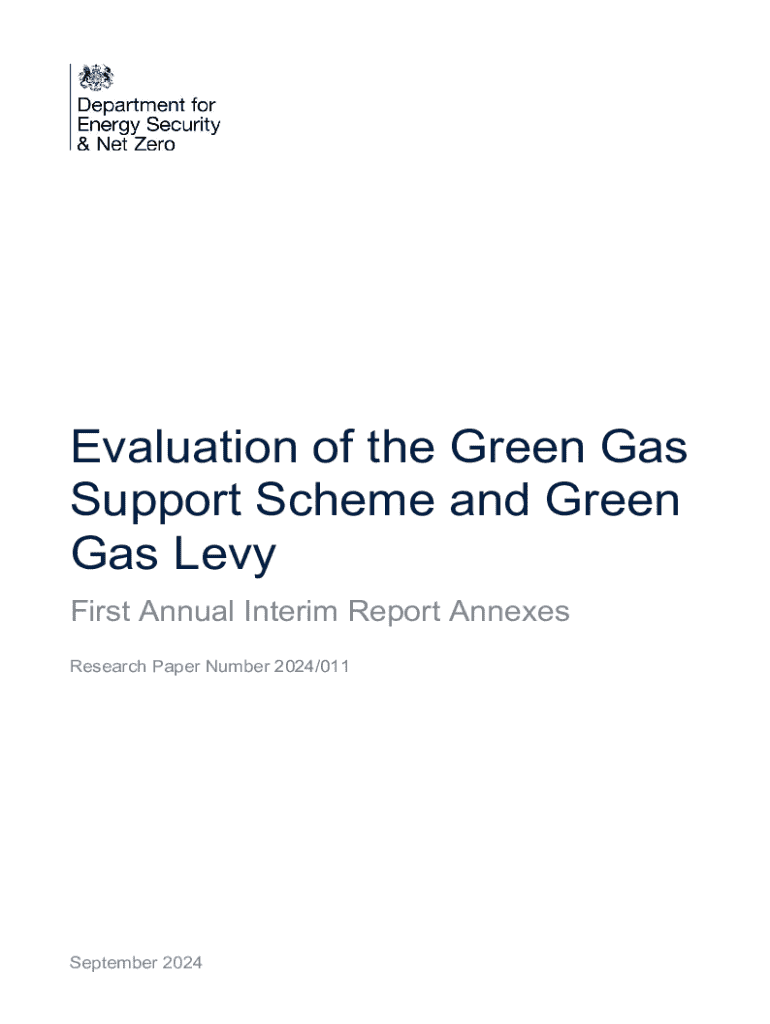 Department for
Energy Security
& Net Zero

Evaluation of the Green Gas Support Scheme and Green Gas Levy

First Annual Interim Report Annexes

Research Paper Number 2024/011

September 2024